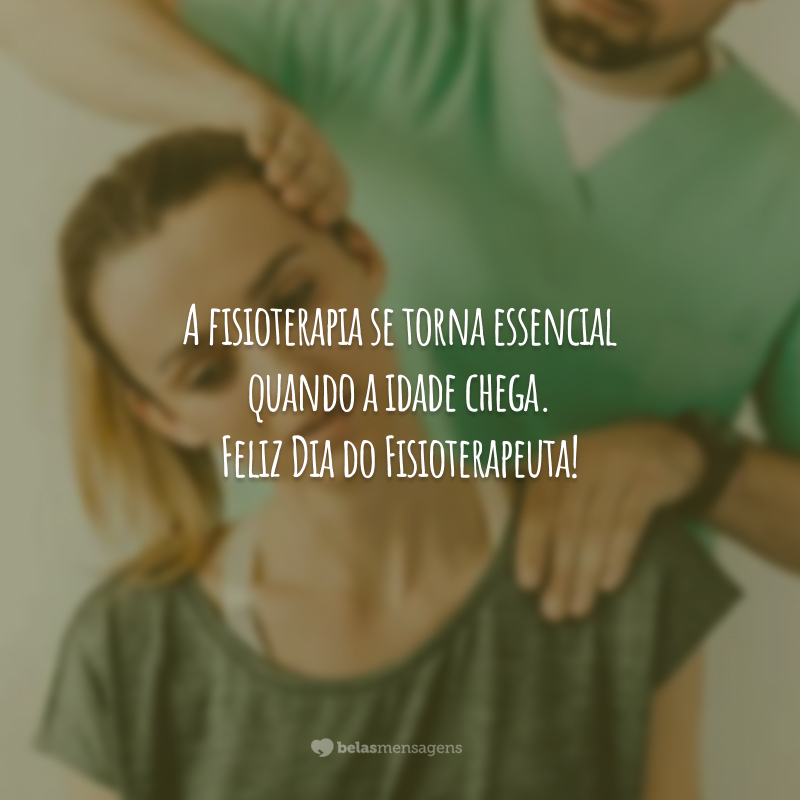 A fisioterapia se torna essencial quando a idade chega.
Feliz Dia do Fisioterapeuta!

belasmensagens